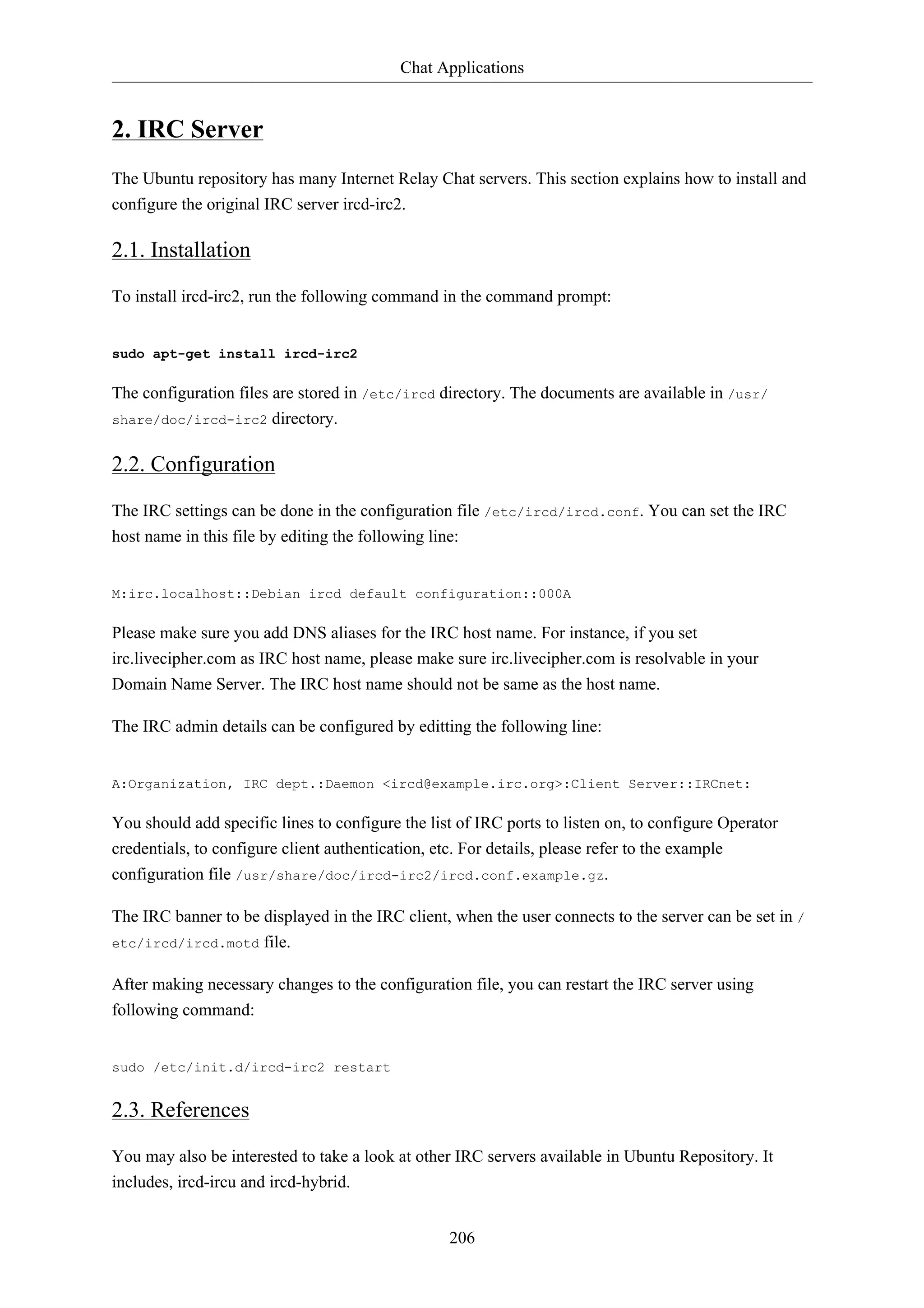 Chat Applications

2. IRC Server

The Ubuntu repository has many Internet Relay Chat servers. This section explains how to install and configure the original IRC server ircd-irc2.

2.1. Installation

To install ircd-irc2, run the following command in the command prompt:

sudo apt-get install ircd-irc2

The configuration files are stored in /etc/ircd directory. The documents are available in /usr/share/doc/ircd-irc2 directory.

2.2. Configuration

The IRC settings can be done in the configuration file /etc/ircd/ircd.conf. You can set the IRC host name in this file by editing the following line:

M:irc.localhost::Debian ircd default configuration::000A

Please make sure you add DNS aliases for the IRC host name. For instance, if you set irc.livecipher.com as IRC host name, please make sure irc.livecipher.com is resolvable in your Domain Name Server. The IRC host name should not be same as the host name.

The IRC admin details can be configured by editting the following line:

A:Organization, IRC dept.:Daemon <ircd@example.irc.org>:Client Server::IRCnet:

You should add specific lines to configure the list of IRC ports to listen on, to configure Operator credentials, to configure client authentication, etc. For details, please refer to the example configuration file /usr/share/doc/ircd-irc2/ircd.conf.example.gz.

The IRC banner to be displayed in the IRC client, when the user connects to the server can be set in /etc/ircd/ircd.motd file.

After making necessary changes to the configuration file, you can restart the IRC server using following command:

sudo /etc/init.d/ircd-irc2 restart

2.3. References

You may also be interested to take a look at other IRC servers available in Ubuntu Repository. It includes, ircd-ircu and ircd-hybrid.

206